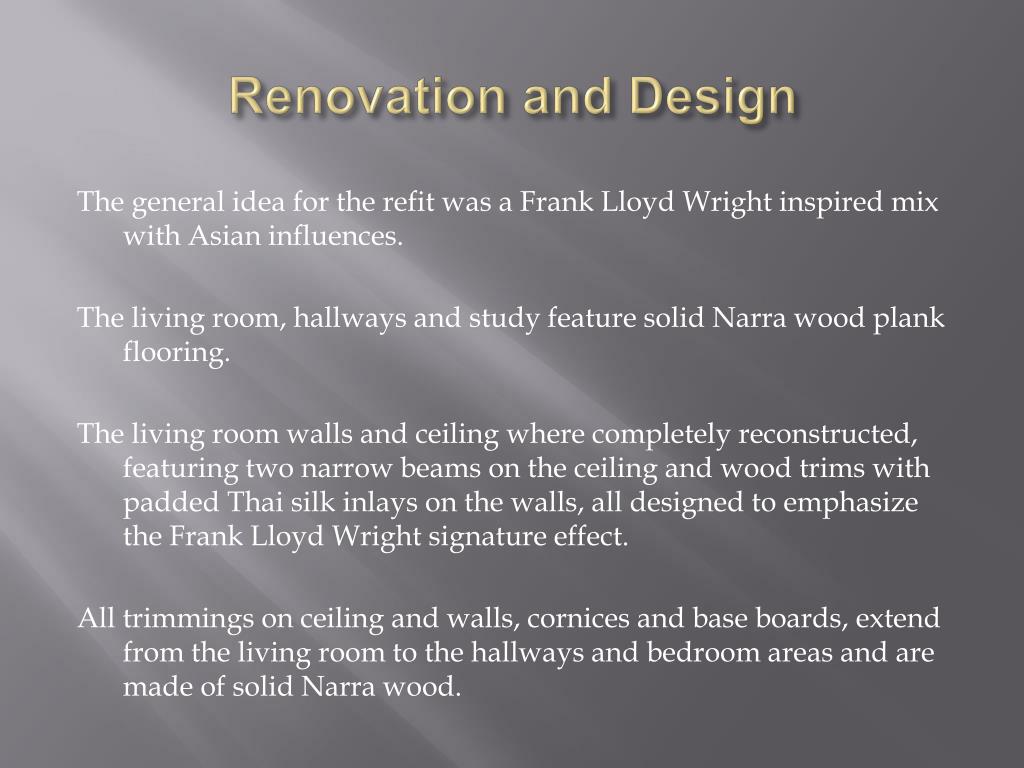 Renovation and Design

The general idea for the refit was a Frank Lloyd Wright inspired mix with Asian influences.

The living room, hallways and study feature solid Narra wood plank flooring.

The living room walls and ceiling where completely reconstructed, featuring two narrow beams on the ceiling and wood trims with padded Thai silk inlays on the walls, all designed to emphasize the Frank Lloyd Wright signature effect.

All trimmings on ceiling and walls, cornices and base boards, extend from the living room to the hallways and bedroom areas and are made of solid Narra wood.